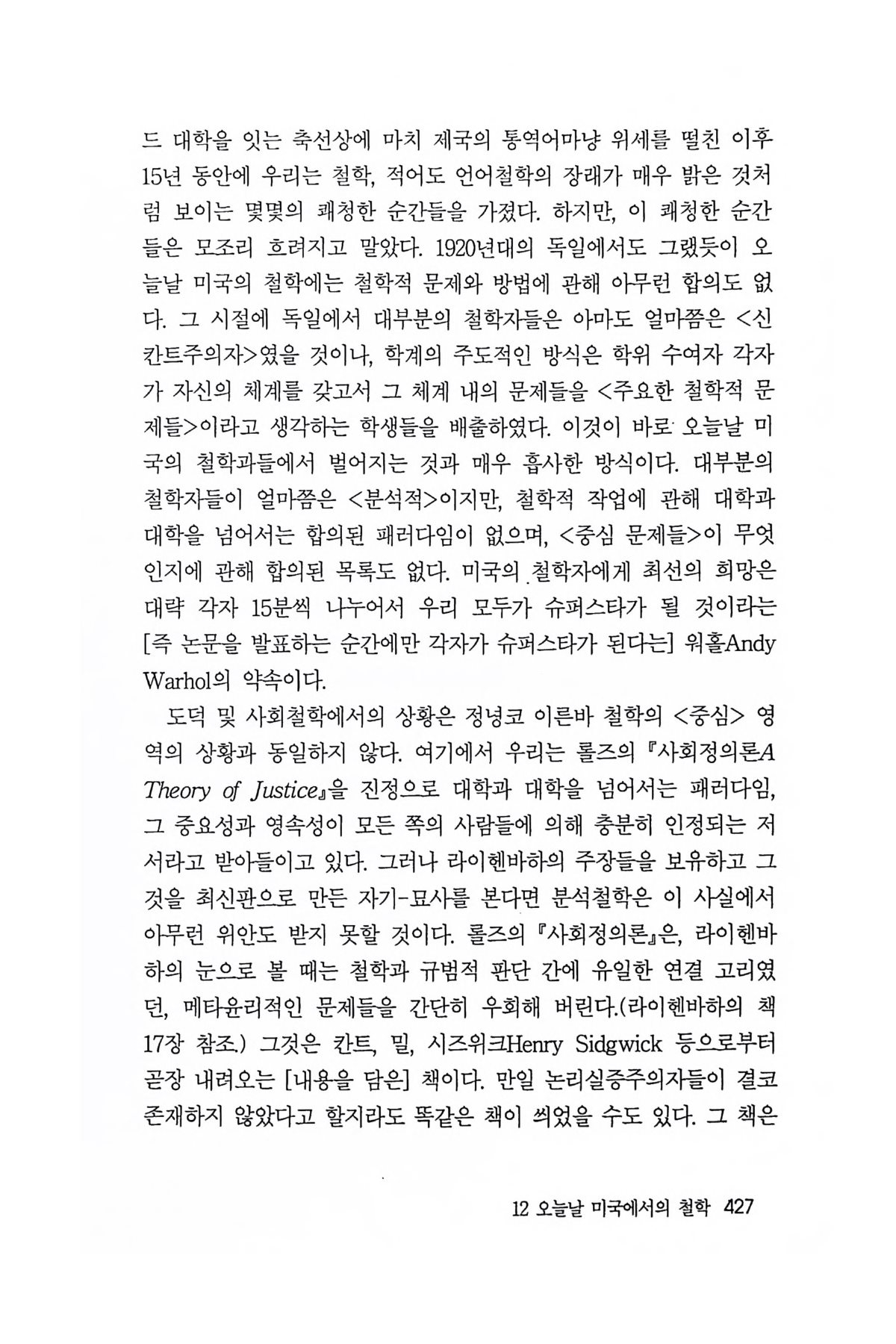 드 대학을 잇는 축선상에 마치 제국의 통역어마냥 위세를 떨친 이후 15년 동안에 우리는 철학, 적어도 언어철학의 장래가 매우 밝은 것처럼 보이는 몇몇의 쾌청한 순간들을 가졌다. 하지만, 이 쾌청한 순간들은 모조리 흐려지고 말았다. 1920년대의 독일에서도 그랬듯이 오늘날 미국의 철학에는 철학적 문제와 방법에 관해 아무런 합의도 없다. 그 시절에 독일에서 대부분의 철학자들은 아마도 얼마쯤은 <신칸트주의자>였을 것이나, 학계의 주도적인 방식은 학위 수여자 각자가 자신의 체계를 갖고서 그 체계 내의 문제들을 <주요한 철학적 문제들>이라고 생각하는 학생들을 배출하였다. 이것이 바로 오늘날 미국의 철학과들에서 벌어지는 것과 매우 흡사한 방식이다. 대부분의 철학자들이 얼마쯤은 <분석적>이지만, 철학적 작업에 관해 대학과 대학을 넘어서는 합의된 패러다임이 없으며, <중심 문제들>이 무엇인지에 관해 합의된 목록도 없다. 미국의 철학자에게 최선의 희망은 대략 각자 15분씩 나누어서 우리 모두가 슈퍼스타가 될 것이라는 [즉 논문을 발표하는 순간에만 각자가 슈퍼스타가 된다는] 워홀Andy Warhol의 약속이다.

도덕 및 사회철학에서의 상황은 정녕코 이른바 철학의 <중심> 영역의 상황과 동일하지 않다. 여기에서 우리는 롤즈의 『사회정의론A Theory of Justice』을 진정으로 대학과 대학을 넘어서는 패러다임, 그 중요성과 영속성이 모든 쪽의 사람들에 의해 충분히 인정되는 저서라고 받아들이고 있다. 그러나 라이헨바하의 주장들을 보유하고 그것을 최신판으로 만든 자기-묘사를 본다면 분석철학은 이 사실에서 아무런 위안도 받지 못할 것이다. 롤즈의 『사회정의론』은, 라이헨바하의 눈으로 볼 때는 철학과 규범적 판단 간에 유일한 연결 고리였던, 메타윤리적인 문제들을 간단히 우회해 버린다.(라이헨바하의 책 17장 참조.) 그것은 칸트, 밀, 시즈위크Henry Sidgwick 등으로부터 곧장 내려오는 [내용을 담은] 책이다. 만일 논리실증주의자들이 결코 존재하지 않았다고 할지라도 똑같은 책이 씌었을 수도 있다. 그 책은

12 오늘날 미국에서의 철학 427